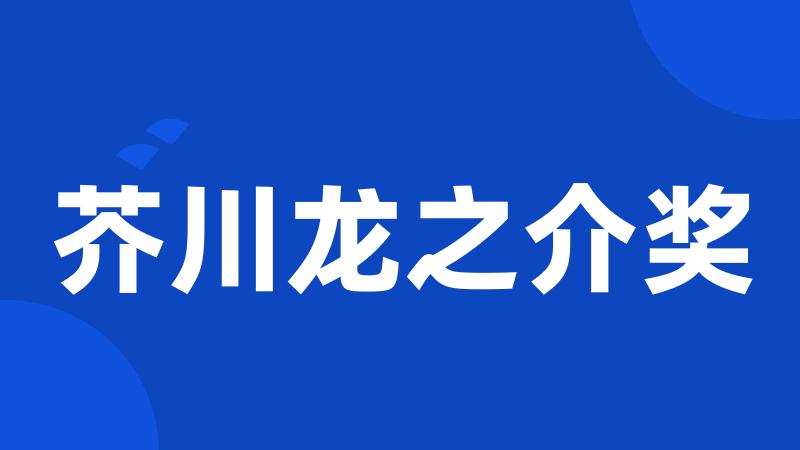 芥川龙之介奖